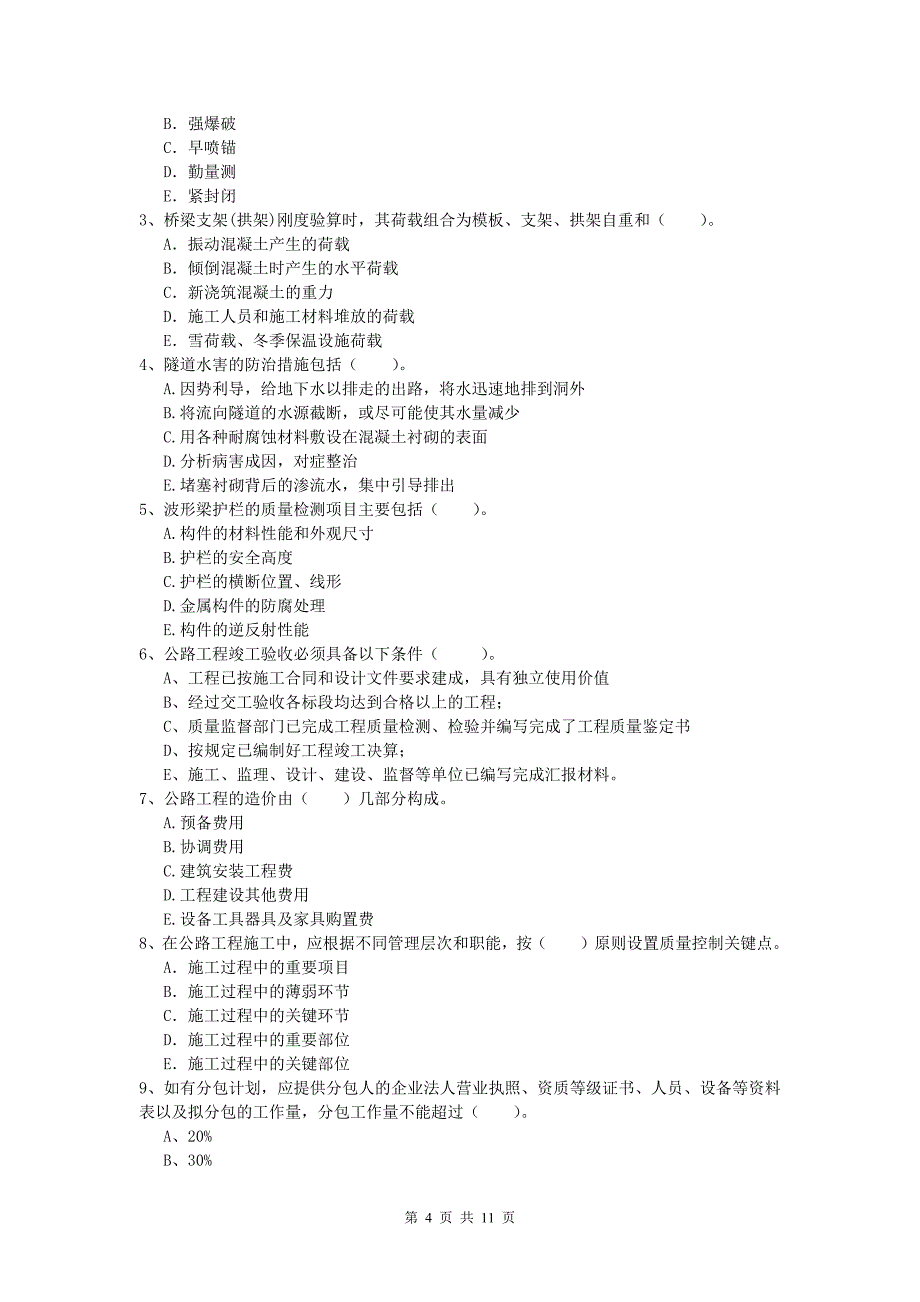 B. 强爆破
C. 早喷锚
D. 勤量测
E. 紧封闭
3、桥梁支架(拱架)刚度验算时，其荷载组合为模板、支架、拱架自重和（　　）。
A. 振动混凝土产生的荷载
B. 倾倒混凝土时产生的水平荷载
C. 新浇筑混凝土的重力
D. 施工人员和施工材料堆放的荷载
E. 雪荷载、冬季保温设施荷载
4、隧道水害的防治措施包括（　　）。
A.因势利导，给地下水以排走的出路，将水迅速地排到洞外
B.将流向隧道的水源截断，或尽可能使其水量减少
C.用各种耐腐蚀材料敷设在混凝土衬砌的表面
D.分析病害成因，对症整治
E.堵塞衬砌背后的渗流水，集中引导排出
5、波形梁护栏的质量检测项目主要包括（　　）。
A.构件的材料性能和外观尺寸
B.护栏的安全高度
C.护栏的横断位置、线形
D.金属构件的防腐处理
E.构件的逆反射性能
6、公路工程竣工验收必须具备以下条件（　　）。
A、工程已按施工合同和设计文件要求建成，具有独立使用价值
B、经过交工验收各标段均达到合格以上的工程;
C、质量监督部门已完成工程质量检测、检验并编写完成了工程质量鉴定书
D、按规定已编制好工程竣工决算;
E、施工、监理、设计、建设、监督等单位已编写完成汇报材料。
7、公路工程的造价由（　　）几部分构成。
A.预备费用
B.协调费用
C.建筑安装工程费
D.工程建设其他费用
E.设备工具器具及家具购置费
8、在公路工程施工中，应根据不同管理层次和职能，按（　　）原则设置质量控制关键点。
A. 施工过程中的重要项目
B. 施工过程中的薄弱环节
C. 施工过程中的关键环节
D. 施工过程中的重要部位
E. 施工过程中的关键部位
9、如有分包计划，应提供分包人的企业法人营业执照、资质等级证书、人员、设备等资料表以及拟分包的工作量，分包工作量不能超过（　　）。
A、20%
B、30%

第 4 页 共 11 页